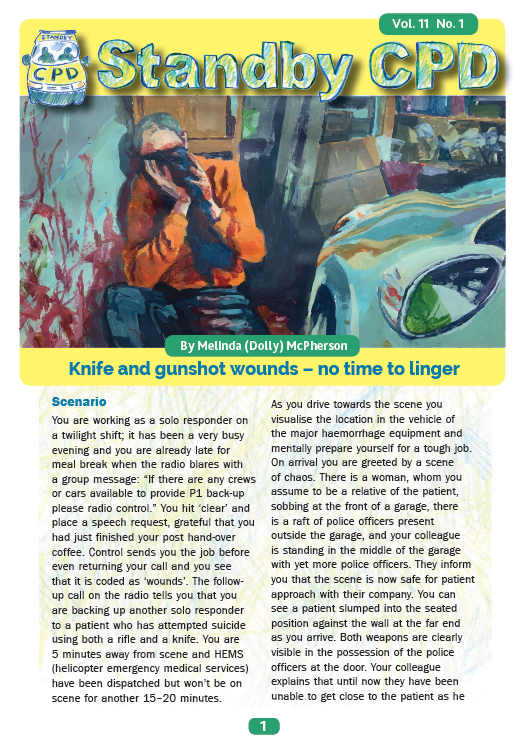 Vol. 11 No. 1

STANDBY CPD

Standby CPD

By Melinda (Dolly) McPherson

Knife and gunshot wounds – no time to linger

Scenario

You are working as a solo responder on a twilight shift; it has been a very busy evening and you are already late for meal break when the radio blares with a group message: "If there are any crews or cars available to provide P1 back-up please radio control." You hit 'clear' and place a speech request, grateful that you had just finished your post hand-over coffee. Control sends you the job before even returning your call and you see that it is coded as 'wounds'. The follow-up call on the radio tells you that you are backing up another solo responder to a patient who has attempted suicide using both a rifle and a knife. You are 5 minutes away from scene and HEMS (helicopter emergency medical services) have been dispatched but won't be on scene for another 15–20 minutes.

As you drive towards the scene you visualise the location in the vehicle of the major haemorrhage equipment and mentally prepare yourself for a tough job. On arrival you are greeted by a scene of chaos. There is a woman, whom you assume to be a relative of the patient, sobbing at the front of a garage, there is a raft of police officers present outside the garage, and your colleague is standing in the middle of the garage with yet more police officers. They inform you that the scene is now safe for patient approach with their company. You can see a patient slumped into the seated position against the wall at the far end as you arrive. Both weapons are clearly visible in the possession of the police officers at the door. Your colleague explains that until now they have been unable to get close to the patient as he

1